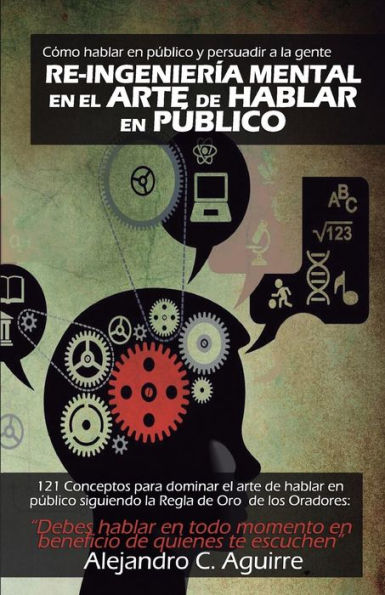 Cómo hablar en público y persuadir a la gente

RE-INGENIERÍA MENTAL EN EL ARTE DE HABLAR EN PÚBLICO

ABC
$\sqrt{123}$

121 Conceptos para dominar el arte de hablar en público siguiendo la Regla de Oro de los Oradores:

"Debes hablar en todo momento en beneficio de quienes te escuchen"

Alejandro C. Aguirre